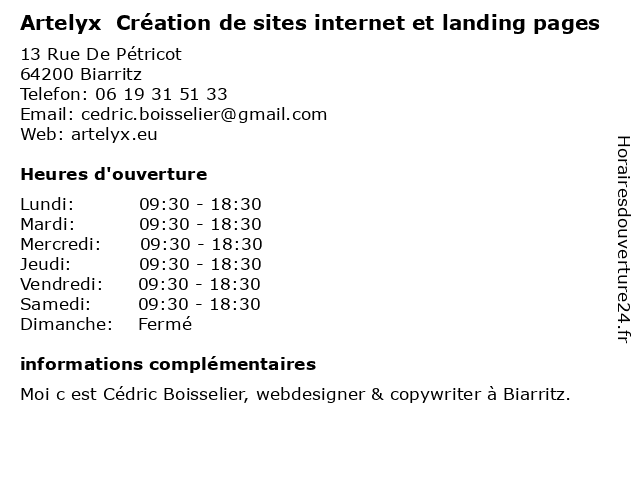 Artelyx  Création de sites internet et landing pages

13 Rue De Pétricot
64200 Biarritz
Telefon: 06 19 31 51 33
Email: cedric.boisselier@gmail.com
Web: artelyx.eu

Heures d'ouverture

Lundi: 09:30 - 18:30
Mardi: 09:30 - 18:30
Mercredi: 09:30 - 18:30
Jeudi: 09:30 - 18:30
Vendredi: 09:30 - 18:30
Samedi: 09:30 - 18:30
Dimanche: Fermé

informations complémentaires

Moi c est Cédric Boisselier, webdesigner & copywriter à Biarritz.

Horairesdouverture24.fr